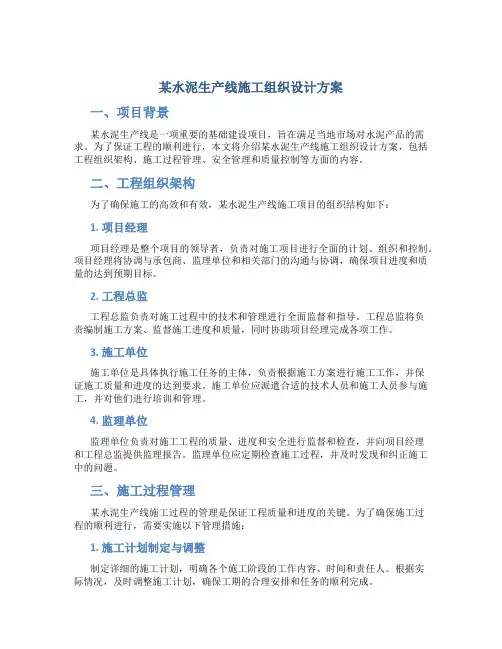 某水泥生产线施工组织设计方案

一、项目背景

某水泥生产线是一项重要的基础建设项目，旨在满足当地市场对水泥产品的需求。为了保证工程的顺利进行，本文将介绍某水泥生产线施工组织设计方案，包括工程组织架构、施工过程管理、安全管理和质量控制等方面的内容。

二、工程组织架构

为了确保施工的高效和有效，某水泥生产线施工项目的组织结构如下：

1. 项目经理

项目经理是整个项目的领导者，负责对施工项目进行全面的计划、组织和控制。项目经理将协调与承包商、监理单位和相关部门的沟通与协调，确保项目进度和质量的达到预期目标。

2. 工程总监

工程总监负责对施工过程中的技术和管理进行全面监督和指导。工程总监将负责编制施工方案、监督施工进度和质量，同时协助项目经理完成各项工作。

3. 施工单位

施工单位是具体执行施工任务的主体，负责根据施工方案进行施工工作，并保证施工质量和进度的达到要求。施工单位应派遣合适的技术人员和施工人员参与施工，并对他们进行培训和管理。

4. 监理单位

监理单位负责对施工工程的质量、进度和安全进行监督和检查，并向项目经理和工程总监提供监理报告。监理单位应定期检查施工过程，并及时发现和纠正施工中的问题。

三、施工过程管理

某水泥生产线施工过程的管理是保证工程质量和进度的关键。为了确保施工过程的顺利进行，需要实施以下管理措施：

1. 施工计划制定与调整

制定详细的施工计划，明确各个施工阶段的工作内容、时间和责任人。根据实际情况，及时调整施工计划，确保工期的合理安排和任务的顺利完成。